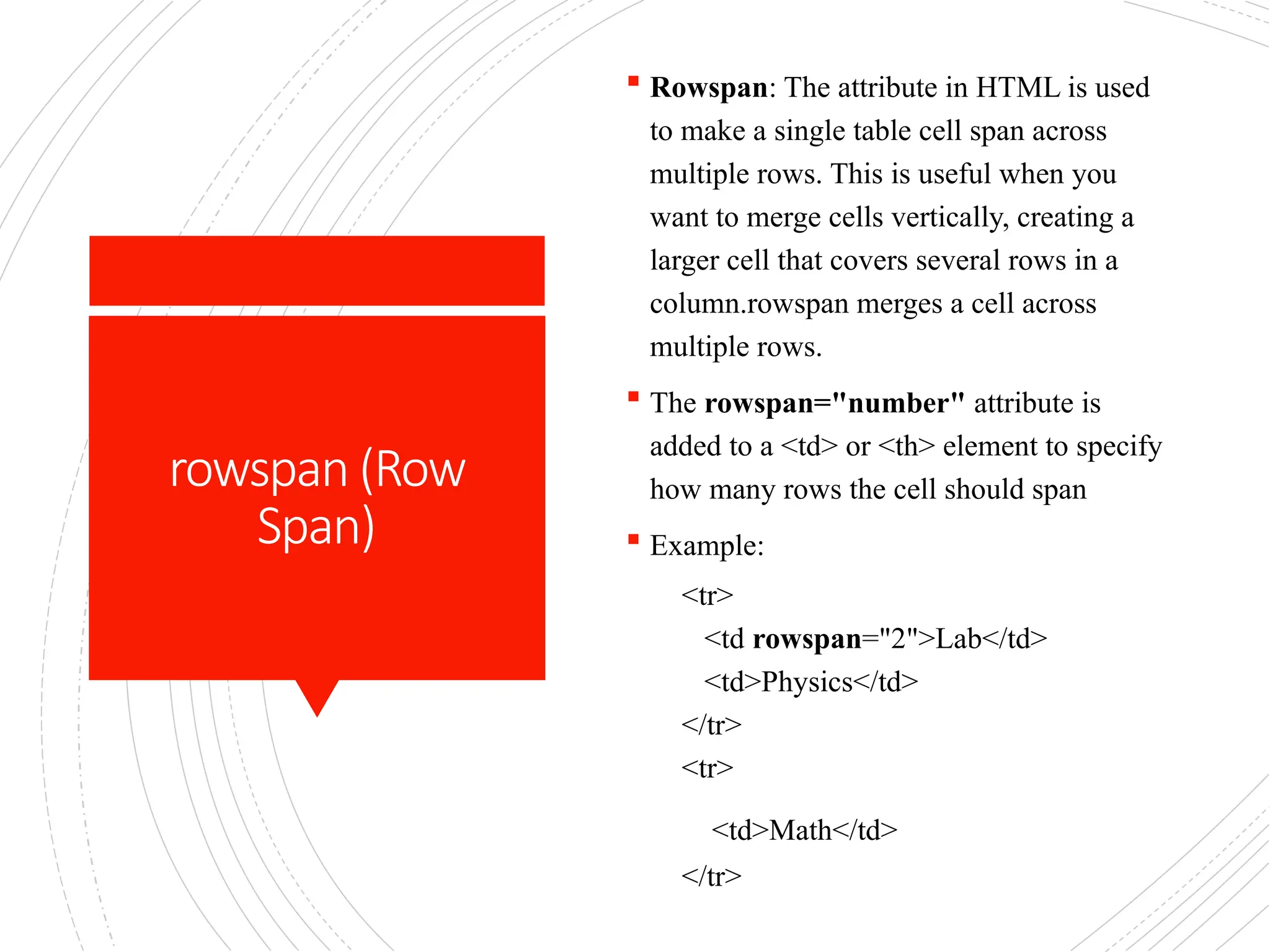 rowspan (Row Span)

• Rowspan: The attribute in HTML is used to make a single table cell span across multiple rows. This is useful when you want to merge cells vertically, creating a larger cell that covers several rows in a column.rowspan merges a cell across multiple rows.

• The rowspan="number" attribute is added to a <td> or <th> element to specify how many rows the cell should span

• Example:

<tr>
<td rowspan="2">Lab</td>
<td>Physics</td>
</tr>
<tr>

<td>Math</td>
</tr>